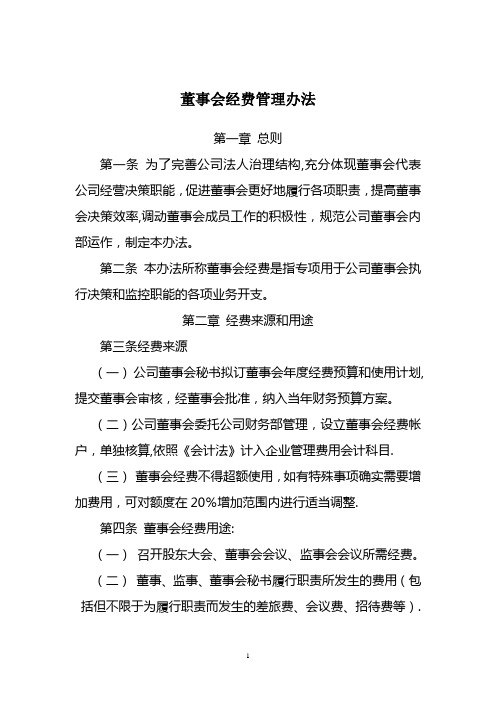 董事会经费管理办法

第一章 总则

第一条 为了完善公司法人治理结构,充分体现董事会代表公司经营决策职能，促进董事会更好地履行各项职责，提高董事会决策效率,调动董事会成员工作的积极性，规范公司董事会内部运作，制定本办法。

第二条 本办法所称董事会经费是指专项用于公司董事会执行决策和监控职能的各项业务开支。

第二章 经费来源和用途

第三条经费来源

（一）公司董事会秘书拟订董事会年度经费预算和使用计划,提交董事会审核，经董事会批准，纳入当年财务预算方案。

（二）公司董事会委托公司财务部管理，设立董事会经费帐户，单独核算,依照《会计法》计入企业管理费用会计科目.

（三） 董事会经费不得超额使用，如有特殊事项确实需要增加费用，可对额度在 20%增加范围内进行适当调整.

第四条 董事会经费用途:

（一） 召开股东大会、董事会会议、监事会会议所需经费。

（二） 董事、监事、董事会秘书履行职责所发生的费用（包括但不限于为履行职责而发生的差旅费、会议费、招待费等）.

1